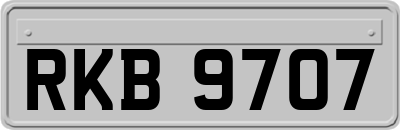 RKB 9707